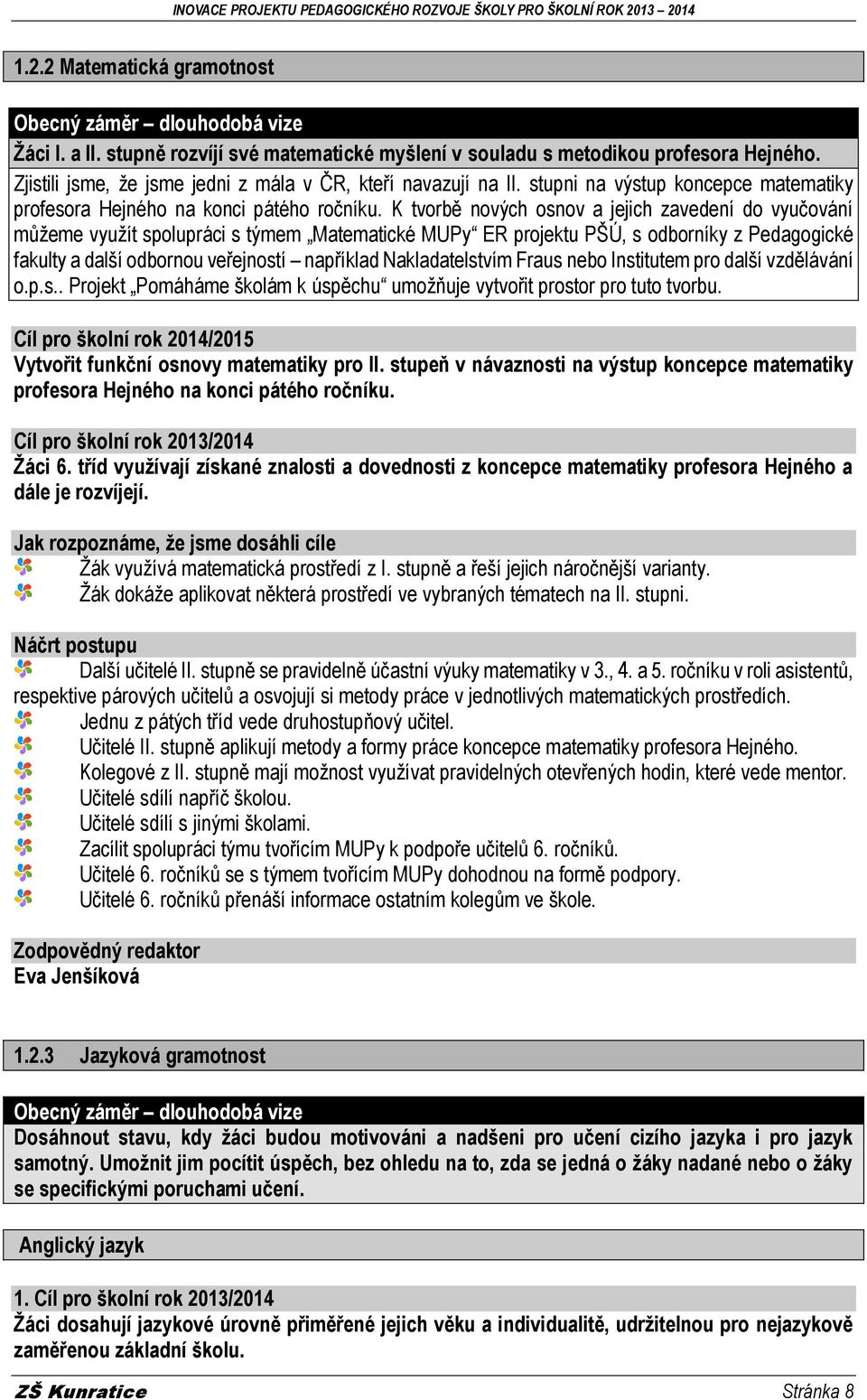 INOVACE PROJEKTU PEDAGOGICKÉHO ROZVOJE ŠKOLY PRO ŠKOLNÍ ROK 2013 – 2014

1.2.2 Matematická gramotnost

Obecný záměr – dlouhodobá vize
Žáci I. a II. stupně rozvíjí své matematické myšlení v souladu s metodikou profesora Hejného.
Zjistili jsme, že jsme jedni z mála v ČR, kteří navazují na II. stupni na výstup koncepce matematiky profesora Hejného na konci pátého ročníku. K tvorbě nových osnov a jejich zavedení do vyučování můžeme využít spolupráci s týmem „Matematické MUPy“ ER projektu PŠÚ, s odborníky z Pedagogické fakulty a další odbornou veřejností – například Nakladatelstvím Fraus nebo Institutem pro další vzdělávání o.p.s.. Projekt „Pomáháme školám k úspěchu“ umožňuje vytvořit prostor pro tuto tvorbu.

Cíl pro školní rok 2014/2015
Vytvořit funkční osnovy matematiky pro II. stupeň v návaznosti na výstup koncepce matematiky profesora Hejného na konci pátého ročníku.

Cíl pro školní rok 2013/2014
Žáci 6. tříd využívají získané znalosti a dovednosti z koncepce matematiky profesora Hejného a dále je rozvíjejí.

Jak rozpoznáme, že jsme dosáhli cíle
Žák využívá matematická prostředí z I. stupně a řeší jejich náročnější varianty.
Žák dokáže aplikovat některá prostředí ve vybraných tématech na II. stupni.

Náčrt postupu
Další učitelé II. stupně se pravidelně účastní výuky matematiky v 3., 4. a 5. ročníku v roli asistentů, respektive párových učitelů a osvojují si metody práce v jednotlivých matematických prostředích.
Jednu z pátých tříd vede druhostupňový učitel.
Učitelé II. stupně aplikují metody a formy práce koncepce matematiky profesora Hejného.
Kolegové z II. stupně mají možnost využívat pravidelných otevřených hodin, které vede mentor.
Učitelé sdílí napříč školou.
Učitelé sdílí s jinými školami.
Zacílit spolupráci týmu tvořícím MUPy k podpoře učitelů 6. ročníků.
Učitelé 6. ročníků se s týmem tvořícím MUPy dohodnou na formě podpory.
Učitelé 6. ročníků přenáší informace ostatním kolegům ve škole.

Zodpovědný redaktor
Eva Jenšíková

1.2.3 Jazyková gramotnost

Obecný záměr – dlouhodobá vize
Dosáhnout stavu, kdy žáci budou motivováni a nadšeni pro učení cizího jazyka i pro jazyk samotný. Umožnit jim pocítit úspěch, bez ohledu na to, zda se jedná o žáky nadané nebo o žáky se specifickými poruchami učení.

Anglický jazyk

1. Cíl pro školní rok 2013/2014
Žáci dosahují jazykové úrovně přiměřené jejich věku a individualitě, udržitelnou pro nejazykově zaměřenou základní školu.

ZŠ Kunratice Stránka 8